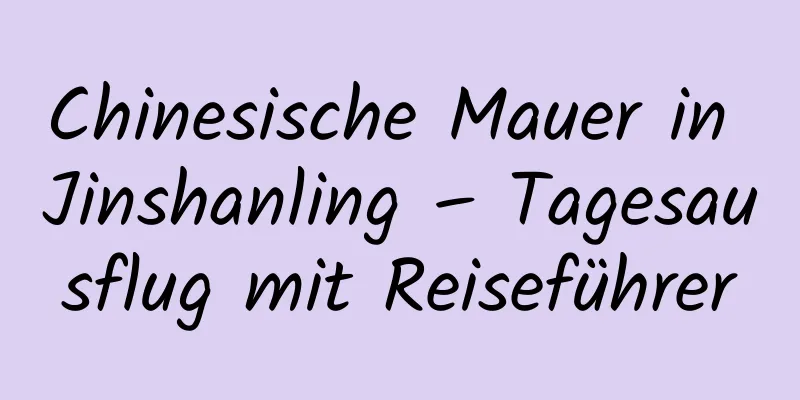 Chinesische Mauer in Jinshanling – Tagesausflug mit Reiseführer